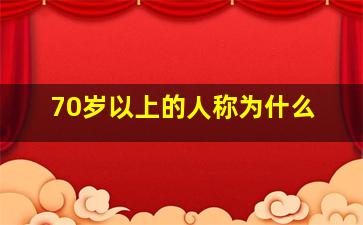 70岁以上的人称为什么